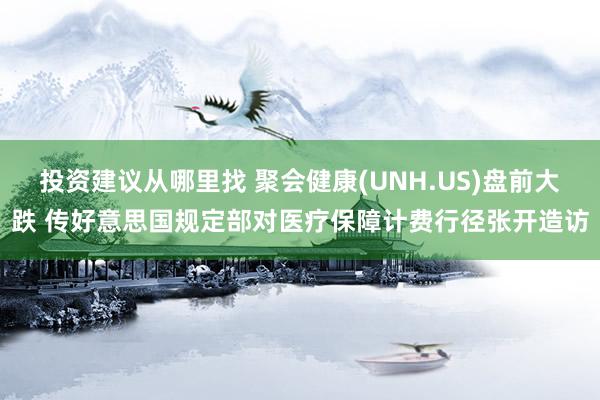 投资建议从哪里找 聚会健康(UNH.US)盘前大跌 传好意思国规定部对医疗保障计费行径张开造访